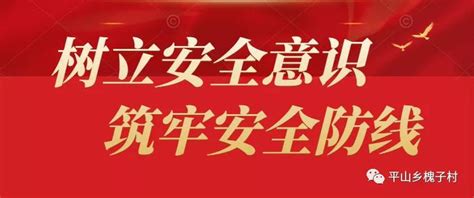 树立安全意识
筑牢安全防线

平山乡槐子村